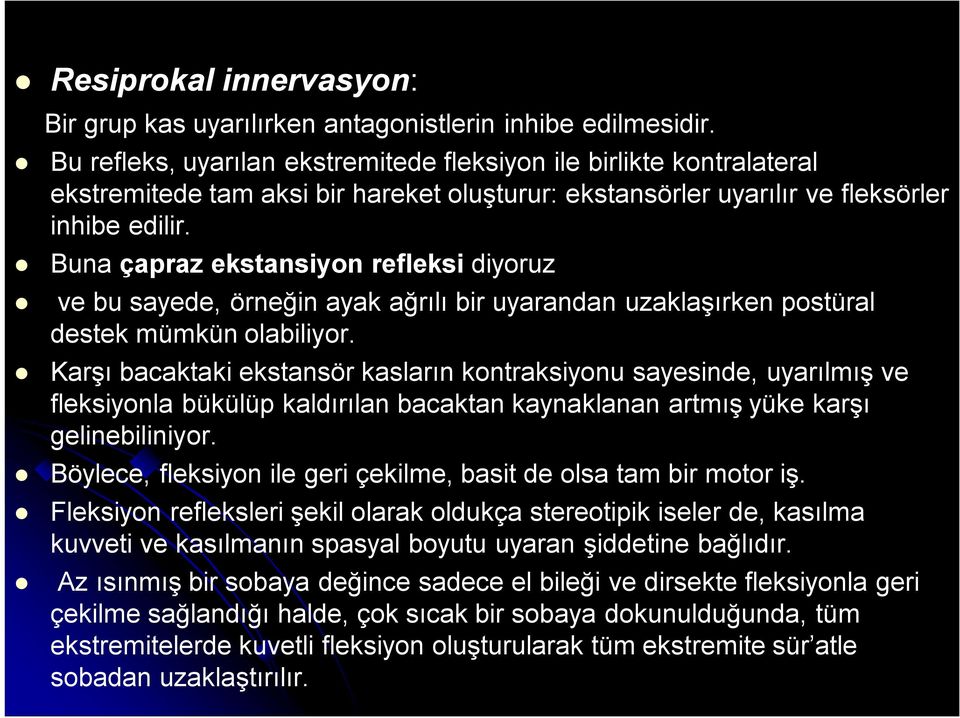 Resiprokal innervasyon:

Bir grup kas uyarılırken antagonistlerin inhibe edilmesidir.

Bu refleks, uyarılan ekstremitede fleksiyon ile birlikte kontralateral ekstremitede tam aksi bir hareket oluşturur: ekstansörler uyarılır ve fleksörler inhibe edilir.

Buna çapraz ekstansiyon refleksi diyoruz

ve bu sayede, örneğin ayak ağrılı bir uyarandan uzaklaşırken postüral destek mümkün olabiliyor.

Karşı bacaktaki ekstansör kasların kontraksiyonu sayesinde, uyarılmış ve fleksiyonla bükülüp kaldırılan bacaktan kaynaklanan artmış yüke karşı gelinebiliniyor.

Böylece, fleksiyon ile geri çekilme, basit de olsa tam bir motor iş.

Fleksiyon refleksleri şekil olarak oldukça stereotipik iseler de, kasılma kuvveti ve kasılmanın spasyal boyutu uyaran şiddetine bağlıdır.

Az ısınmış bir sobaya değince sadece el bileği ve dirsekte fleksiyonla geri çekilme sağlandığı halde, çok sıcak bir sobaya dokunulduğunda, tüm ekstremitelerde kuvetli fleksiyon oluşturularak tüm ekstremite sür'atle sobadan uzaklaştırılır.